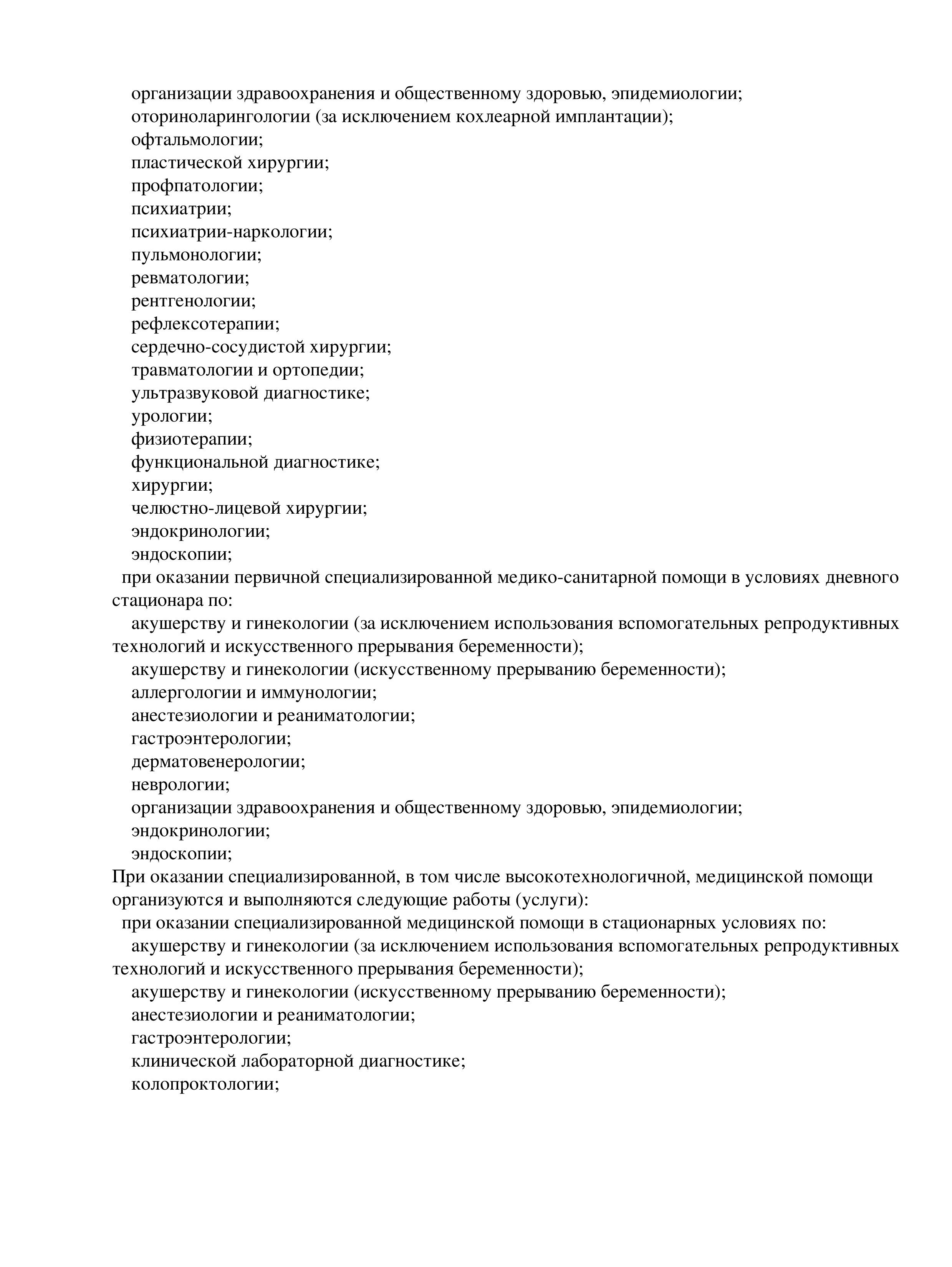 организации здравоохранения и общественному здоровью, эпидемиологии;
оториноларингологии (за исключением кохлеарной имплантации);
офтальмологии;
пластической хирургии;
профпатологии;
психиатрии;
психиатрии-наркологии;
пульмонологии;
ревматологии;
рентгенологии;
рефлексотерапии;
сердечно-сосудистой хирургии;
травматологии и ортопедии;
ультразвуковой диагностике;
урологии;
физиотерапии;
функциональной диагностике;
хирургии;
челюстно-лицевой хирургии;
эндокринологии;
эндоскопии;
при оказании первичной специализированной медико-санитарной помощи в условиях дневного стационара по:
акушерству и гинекологии (за исключением использования вспомогательных репродуктивных технологий и искусственного прерывания беременности);
акушерству и гинекологии (искусственному прерыванию беременности);
аллергологии и иммунологии;
анестезиологии и реаниматологии;
гастроэнтерологии;
дерматовенерологии;
неврологии;
организации здравоохранения и общественному здоровью, эпидемиологии;
эндокринологии;
эндоскопии;
При оказании специализированной, в том числе высокотехнологичной, медицинской помощи организуются и выполняются следующие работы (услуги):
при оказании специализированной медицинской помощи в стационарных условиях по:
акушерству и гинекологии (за исключением использования вспомогательных репродуктивных технологий и искусственного прерывания беременности);
акушерству и гинекологии (искусственному прерыванию беременности);
анестезиологии и реаниматологии;
гастроэнтерологии;
клинической лабораторной диагностике;
колопроктологии;